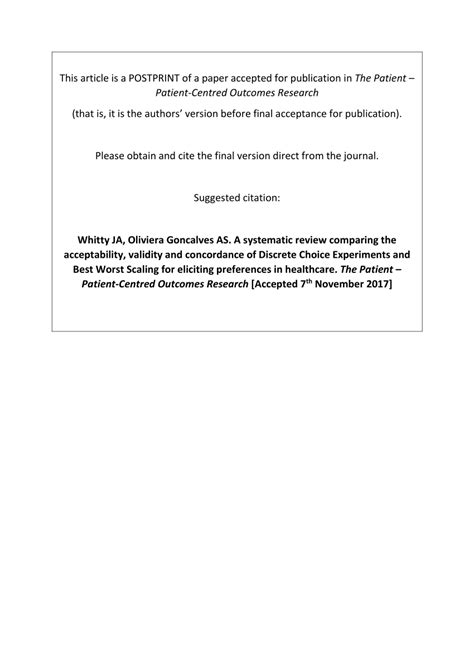 This article is a POSTPRINT of a paper accepted for publication in The Patient – Patient-Centred Outcomes Research

(that is, it is the authors' version before final acceptance for publication).

Please obtain and cite the final version direct from the journal.

Suggested citation:

Whitty JA, Oliviera Goncalves AS. A systematic review comparing the acceptability, validity and concordance of Discrete Choice Experiments and Best Worst Scaling for eliciting preferences in healthcare. The Patient – Patient-Centred Outcomes Research [Accepted 7$^{th}$ November 2017]